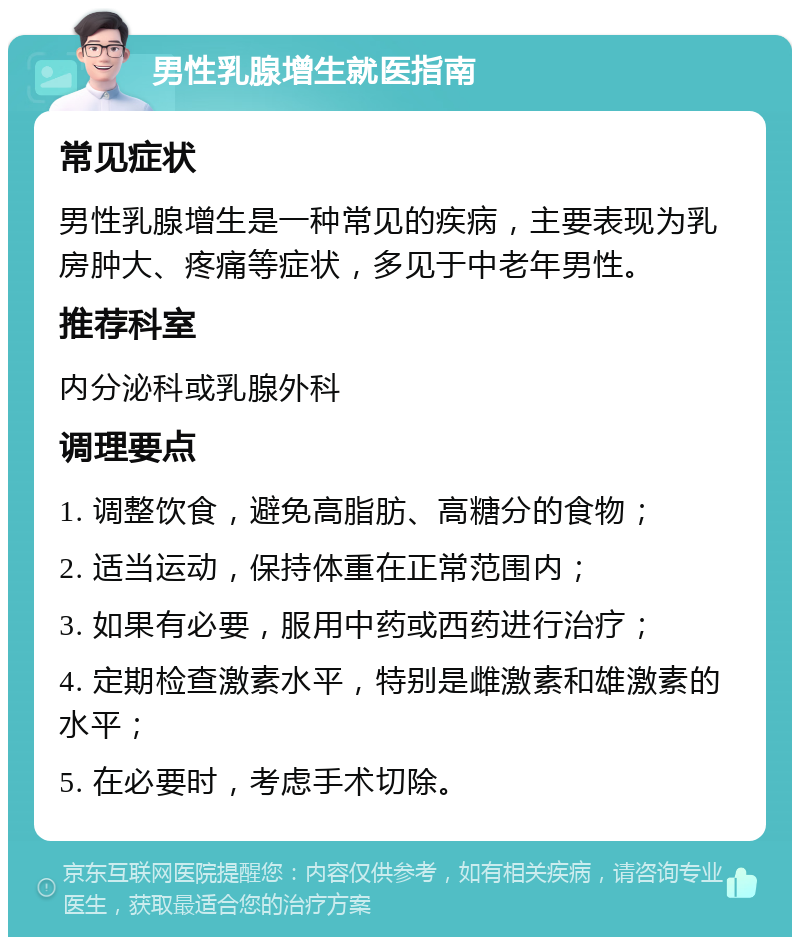 男性乳腺增生就医指南

常见症状

男性乳腺增生是一种常见的疾病，主要表现为乳房肿大、疼痛等症状，多见于中老年男性。

推荐科室

内分泌科或乳腺外科

调理要点

1. 调整饮食，避免高脂肪、高糖分的食物；

2. 适当运动，保持体重在正常范围内；

3. 如果有必要，服用中药或西药进行治疗；

4. 定期检查激素水平，特别是雌激素和雄激素的水平；

5. 在必要时，考虑手术切除。

京东互联网医院提醒您：内容仅供参考，如有相关疾病，请咨询专业医生，获取最适合您的治疗方案